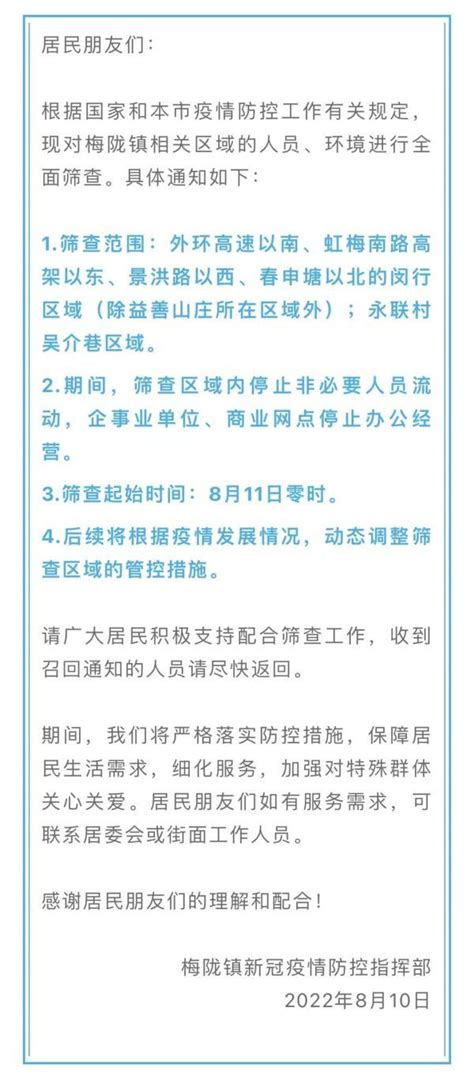 居民朋友们：

根据国家和本市疫情防控工作有关规定，现对梅陇镇相关区域的人员、环境进行全面筛查。具体通知如下：

1.筛查范围：外环高速以南、虹梅南路高架以东、景洪路以西、春申塘以北的闵行区域（除益善山庄所在区域外）；永联村吴介巷区域。

2.期间，筛查区域内停止非必要人员流动，企事业单位、商业网点停止办公经营。

3.筛查起始时间：8月11日零时。

4.后续将根据疫情发展情况，动态调整筛查区域的管控措施。

请广大居民积极支持配合筛查工作，收到召回通知的人员请尽快返回。

期间，我们将严格落实防控措施，保障居民生活需求，细化服务，加强对特殊群体关心关爱。居民朋友们如有服务需求，可联系居委会或街面工作人员。

感谢居民朋友们的理解和配合！

梅陇镇新冠疫情防控指挥部
2022年8月10日